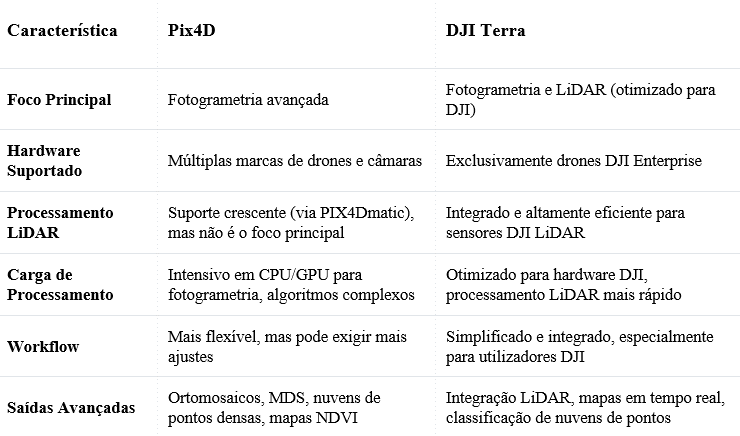 | Característica | Pix4D | DJI Terra |
|---|---|---|
| Foco Principal | Fotogrametria avançada | Fotogrametria e LiDAR (otimizado para DJI) |
| Hardware Suportado | Múltiplas marcas de drones e câmaras | Exclusivamente drones DJI Enterprise |
| Processamento LiDAR | Suporte crescente (via PIX4Dmatic), mas não é o foco principal | Integrado e altamente eficiente para sensores DJI LiDAR |
| Carga de Processamento | Intensivo em CPU/GPU para fotogrametria, algoritmos complexos | Otimizado para hardware DJI, processamento LiDAR mais rápido |
| Workflow | Mais flexível, mas pode exigir mais ajustes | Simplificado e integrado, especialmente para utilizadores DJI |
| Saídas Avançadas | Ortomosaicos, MDS, nuvens de pontos densas, mapas NDVI | Integração LiDAR, mapas em tempo real, classificação de nuvens de pontos |